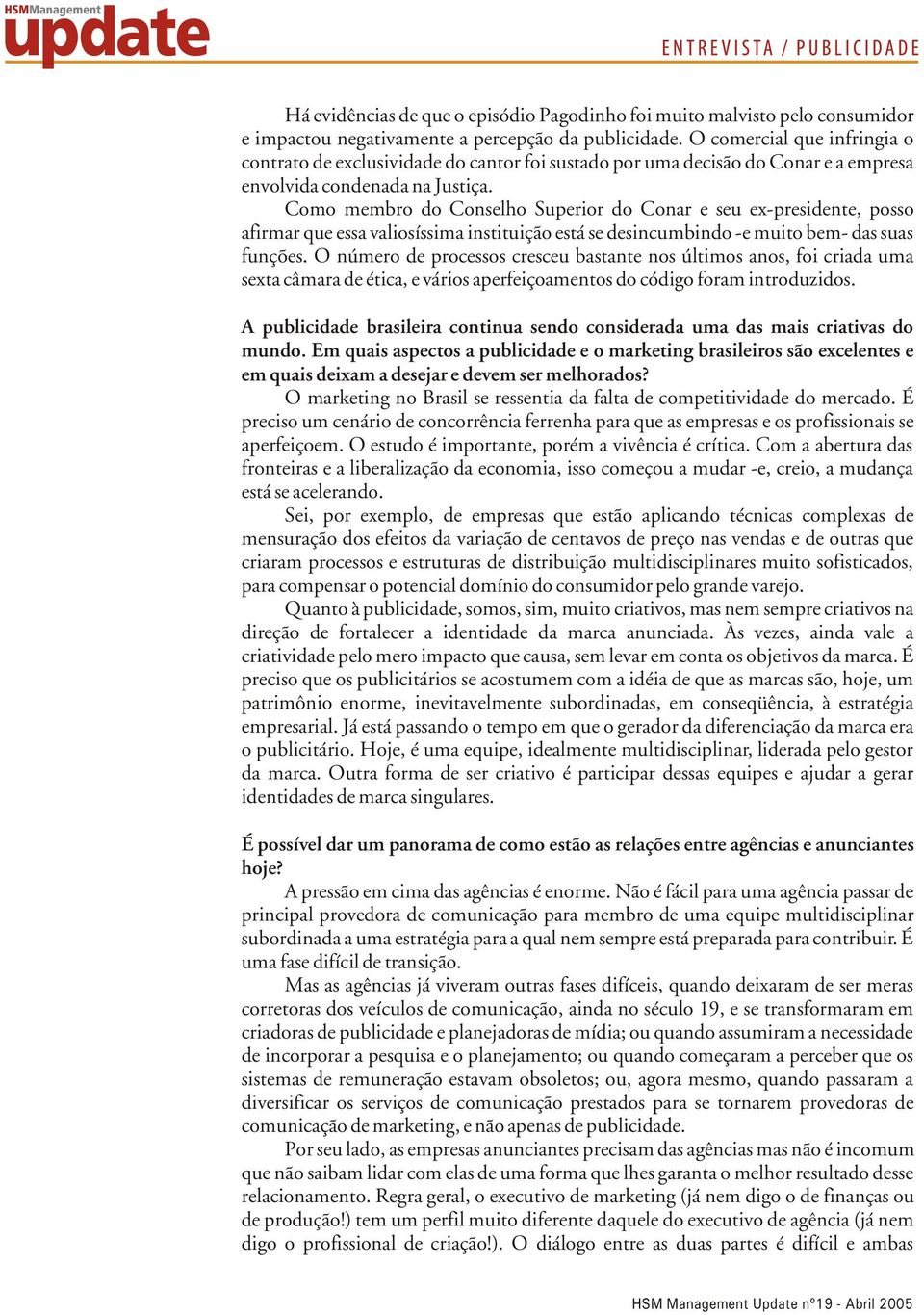 HSMManagement update

ENTREVISTA / PUBLICIDADE

Há evidências de que o episódio Pagodinho foi muito malvisto pelo consumidor e impactou negativamente a percepção da publicidade. O comercial que infringia o contrato de exclusividade do cantor foi sustado por uma decisão do Conar e a empresa envolvida condenada na Justiça.

Como membro do Conselho Superior do Conar e seu ex-presidente, posso afirmar que essa valiosíssima instituição está se desincumbindo -e muito bem- das suas funções. O número de processos cresceu bastante nos últimos anos, foi criada uma sexta câmara de ética, e vários aperfeiçoamentos do código foram introduzidos.

A publicidade brasileira continua sendo considerada uma das mais criativas do mundo. Em quais aspectos a publicidade e o marketing brasileiros são excelentes e em quais deixam a desejar e devem ser melhorados?

O marketing no Brasil se ressentia da falta de competitividade do mercado. É preciso um cenário de concorrência ferrenha para que as empresas e os profissionais se aperfeiçoem. O estudo é importante, porém a vivência é crítica. Com a abertura das fronteiras e a liberalização da economia, isso começou a mudar -e, creio, a mudança está se acelerando.

Sei, por exemplo, de empresas que estão aplicando técnicas complexas de mensuração dos efeitos da variação de centavos de preço nas vendas e de outras que criaram processos e estruturas de distribuição multidisciplinares muito sofisticados, para compensar o potencial domínio do consumidor pelo grande varejo.

Quanto à publicidade, somos, sim, muito criativos, mas nem sempre criativos na direção de fortalecer a identidade da marca anunciada. Às vezes, ainda vale a criatividade pelo mero impacto que causa, sem levar em conta os objetivos da marca. É preciso que os publicitários se acostumem com a idéia de que as marcas são, hoje, um patrimônio enorme, inevitavelmente subordinadas, em conseqüência, à estratégia empresarial. Já está passando o tempo em que o gerador da diferenciação da marca era o publicitário. Hoje, é uma equipe, idealmente multidisciplinar, liderada pelo gestor da marca. Outra forma de ser criativo é participar dessas equipes e ajudar a gerar identidades de marca singulares.

É possível dar um panorama de como estão as relações entre agências e anunciantes hoje?

A pressão em cima das agências é enorme. Não é fácil para uma agência passar de principal provedora de comunicação para membro de uma equipe multidisciplinar subordinada a uma estratégia para a qual nem sempre está preparada para contribuir. É uma fase difícil de transição.

Mas as agências já viveram outras fases difíceis, quando deixaram de ser meras corretoras dos veículos de comunicação, ainda no século 19, e se transformaram em criadoras de publicidade e planejadoras de mídia; ou quando assumiram a necessidade de incorporar a pesquisa e o planejamento; ou quando começaram a perceber que os sistemas de remuneração estavam obsoletos; ou, agora mesmo, quando passaram a diversificar os serviços de comunicação prestados para se tornarem provedoras de comunicação de marketing, e não apenas de publicidade.

Por seu lado, as empresas anunciantes precisam das agências mas não é incomum que não saibam lidar com elas de uma forma que lhes garanta o melhor resultado desse relacionamento. Regra geral, o executivo de marketing (já nem digo o de finanças ou de produção!) tem um perfil muito diferente daquele do executivo de agência (já nem digo o profissional de criação!). O diálogo entre as duas partes é difícil e ambas

HSM Management Update nº19 - Abril 2005